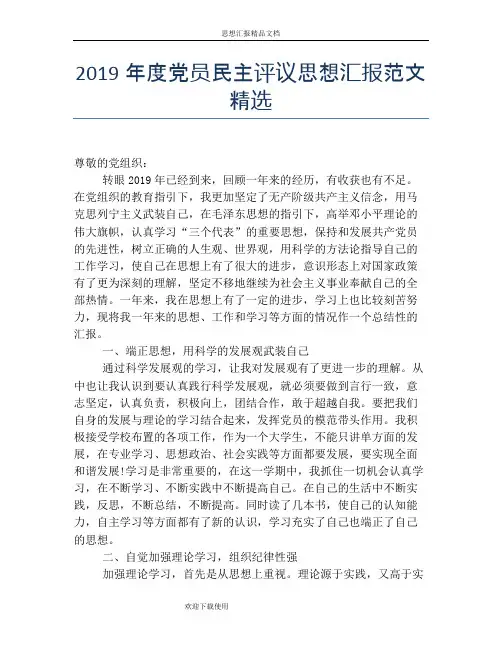 思想汇报精品文档

2019 年度党员民主评议思想汇报范文精选

尊敬的党组织：

转眼 2019 年已经到来，回顾一年来的经历，有收获也有不足。在党组织的教育指引下，我更加坚定了无产阶级共产主义信念，用马克思列宁主义武装自己，在毛泽东思想的指引下，高举邓小平理论的伟大旗帜，认真学习“三个代表”的重要思想，保持和发展共产党员的先进性，树立正确的人生观、世界观，用科学的方法论指导自己的工作学习，使自己在思想上有了很大的进步，意识形态上对国家政策有了更为深刻的理解，坚定不移地继续为社会主义事业奉献自己的全部热情。一年来，我在思想上有了一定的进步，学习上也比较刻苦努力，现将我一年来的思想、工作和学习等方面的情况作一个总结性的汇报。

一、端正思想，用科学的发展观武装自己

通过科学发展观的学习，让我对发展观有了更进一步的理解。从中也让我认识到要认真践行科学发展观，就必须要做到言行一致，意志坚定，认真负责，积极向上，团结合作，敢于超越自我。要把我们自身的发展与理论的学习结合起来，发挥党员的模范带头作用。我积极接受学校布置的各项工作，作为一个大学生，不能只讲单方面的发展，在专业学习、思想政治、社会实践等方面都要发展，要实现全面和谐发展!学习是非常重要的，在这一学期中，我抓住一切机会认真学习，在不断学习、不断实践中不断提高自己。在自己的生活中不断实践，反思，不断总结，不断提高。同时读了几本书，使自己的认知能力，自主学习等方面都有了新的认识，学习充实了自己也端正了自己的思想。

二、自觉加强理论学习，组织纪律性强

加强理论学习，首先是从思想上重视。理论源于实践，又高于实

欢迎下载使用